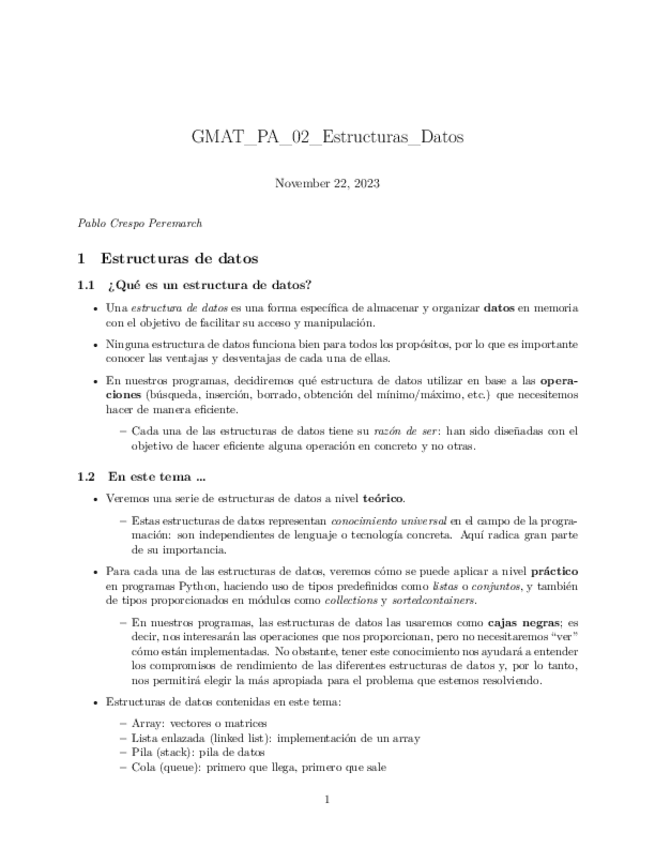 GMAT_PA_02_Estructuras_Datos

November 22, 2023

Pablo Crespo Peremarch

1 Estructuras de datos

1.1 ¿Qué es un estructura de datos?

• Una estructura de datos es una forma específica de almacenar y organizar datos en memoria con el objetivo de facilitar su acceso y manipulación.

• Ninguna estructura de datos funciona bien para todos los propósitos, por lo que es importante conocer las ventajas y desventajas de cada una de ellas.

• En nuestros programas, decidiremos qué estructura de datos utilizar en base a las operaciones (búsqueda, inserción, borrado, obtención del mínimo/máximo, etc.) que necesitemos hacer de manera eficiente.

– Cada una de las estructuras de datos tiene su razón de ser: han sido diseñadas con el objetivo de hacer eficiente alguna operación en concreto y no otras.

1.2 En este tema ...

• Veremos una serie de estructuras de datos a nivel teórico.

– Estas estructuras de datos representan conocimiento universal en el campo de la programación: son independientes de lenguaje o tecnología concreta. Aquí radica gran parte de su importancia.

• Para cada una de las estructuras de datos, veremos cómo se puede aplicar a nivel práctico en programas Python, haciendo uso de tipos predefinidos como listas o conjuntos, y también de tipos proporcionados en módulos como collections y sortedcontainers.

– En nuestros programas, las estructuras de datos las usaremos como cajas negras; es decir, nos interesarán las operaciones que nos proporcionan, pero no necesitaremos "ver" cómo están implementadas. No obstante, tener este conocimiento nos ayudará a entender los compromisos de rendimiento de las diferentes estructuras de datos y, por lo tanto, nos permitirá elegir la más apropiada para el problema que estemos resolviendo.

• Estructuras de datos contenidas en este tema:

– Array: vectores o matrices
– Lista enlazada (linked list): implementación de un array
– Pila (stack): pila de datos
– Cola (queue): primero que llega, primero que sale

1